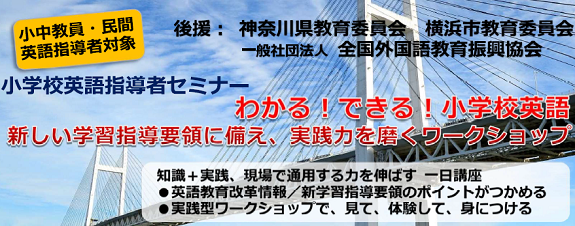 小中教員・民間
英語指導者対象

後援：　神奈川県教育委員会　横浜市教育委員会
一般社団法人　全国外国語教育振興協会

小学校英語指導者セミナー

わかる！できる！小学校英語
新しい学習指導要領に備え、実践力を磨くワークショップ

知識＋実践、現場で通用する力を伸ばす　一日講座
●英語教育改革情報／新学習指導要領のポイントがつかめる
●実践型ワークショップで、見て、体験して、身につける